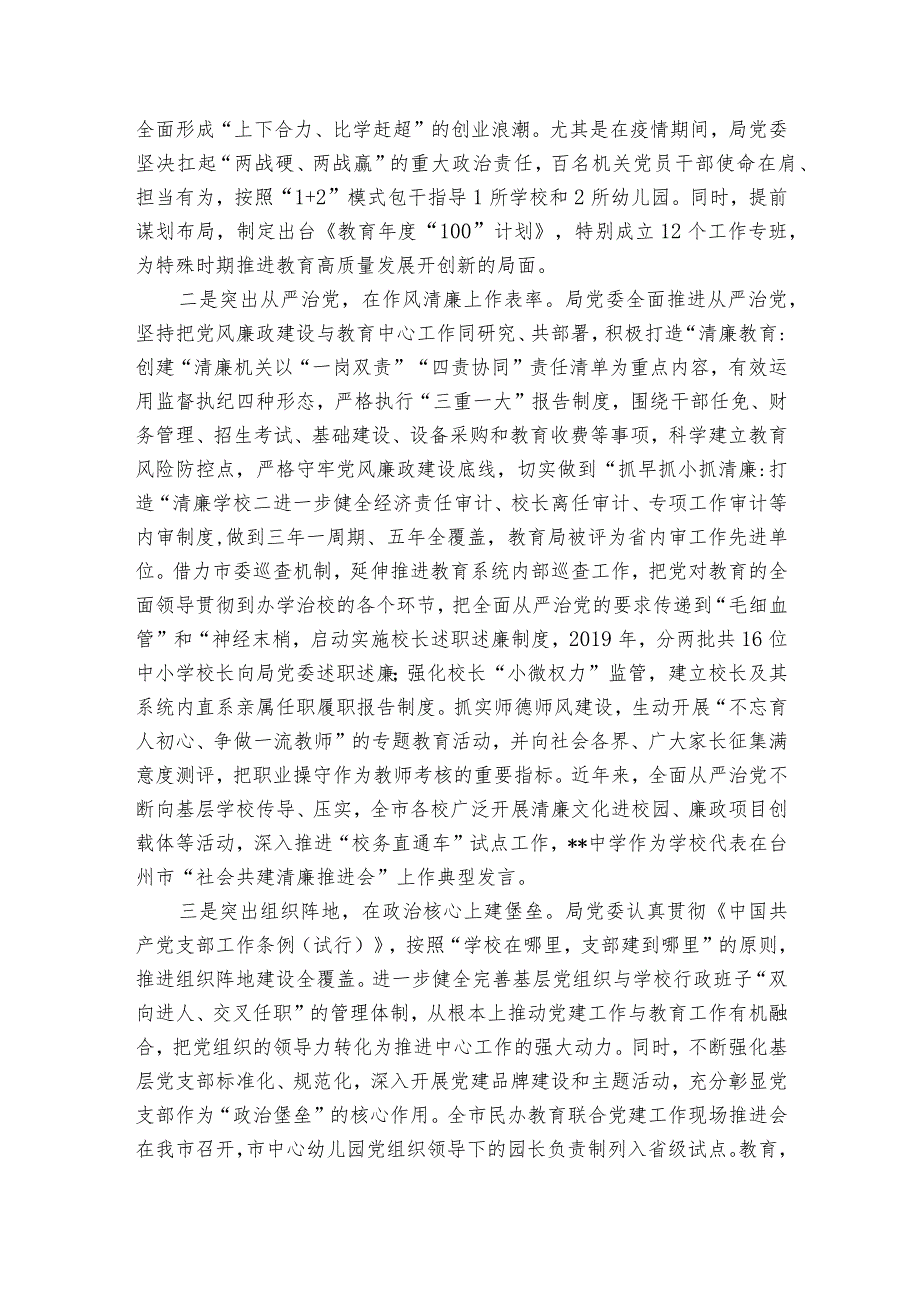 全面形成“上下合力、比学赶超”的创业浪潮。尤其是在疫情期间，局党委坚决扛起“两战硬、两战赢”的重大政治责任，百名机关党员干部使命在肩、担当有为，按照“1+2”模式包干指导1所学校和2所幼儿园。同时，提前谋划布局，制定出台《教育年度“100”计划》，特别成立12个工作专班，为特殊时期推进教育高质量发展开创新的局面。

二是突出从严治党，在作风清廉上作表率。局党委全面推进从严治党，坚持把党风廉政建设与教育中心工作同研究、共部署，积极打造“清廉教育:创建“清廉机关以“一岗双责”“四责协同”责任清单为重点内容，有效运用监督执纪四种形态，严格执行“三重一大”报告制度，围绕干部任免、财务管理、招生考试、基础建设、设备采购和教育收费等事项，科学建立教育风险防控点，严格守牢党风廉政建设底线，切实做到“抓早抓小抓清廉:打造“清廉学校二进一步健全经济责任审计、校长离任审计、专项工作审计等内审制度，做到三年一周期、五年全覆盖，教育局被评为省内审工作先进单位。借力市委巡查机制，延伸推进教育系统内部巡查工作，把党对教育的全面领导贯彻到办学治校的各个环节，把全面从严治党的要求传递到“毛细血管”和“神经末梢，启动实施校长述职述廉制度，2019年，分两批共16位中小学校长向局党委述职述廉;强化校长“小微权力”监管，建立校长及其系统内直系亲属任职履职报告制度。抓实师德师风建设，生动开展“不忘育人初心、争做一流教师”的专题教育活动，并向社会各界、广大家长征集满意度测评，把职业操守作为教师考核的重要指标。近年来，全面从严治党不断向基层学校传导、压实，全市各校广泛开展清廉文化进校园、廉政项目创载体等活动，深入推进“校务直通车”试点工作，**中学作为学校代表在台州市“社会共建清廉推进会”上作典型发言。

三是突出组织阵地，在政治核心上建堡垒。局党委认真贯彻《中国共产党支部工作条例（试行）》，按照“学校在哪里，支部建到哪里”的原则，推进组织阵地建设全覆盖。进一步健全完善基层党组织与学校行政班子“双向进人、交叉任职”的管理体制，从根本上推动党建工作与教育工作有机融合，把党组织的领导力转化为推进中心工作的强大动力。同时，不断强化基层党支部标准化、规范化，深入开展党建品牌建设和主题活动，充分彰显党支部作为“政治堡垒”的核心作用。全市民办教育联合党建工作现场推进会在我市召开，市中心幼儿园党组织领导下的园长负责制列入省级试点。教育，